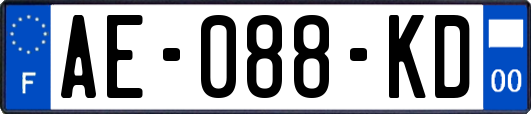 F

AE-088-KD

00